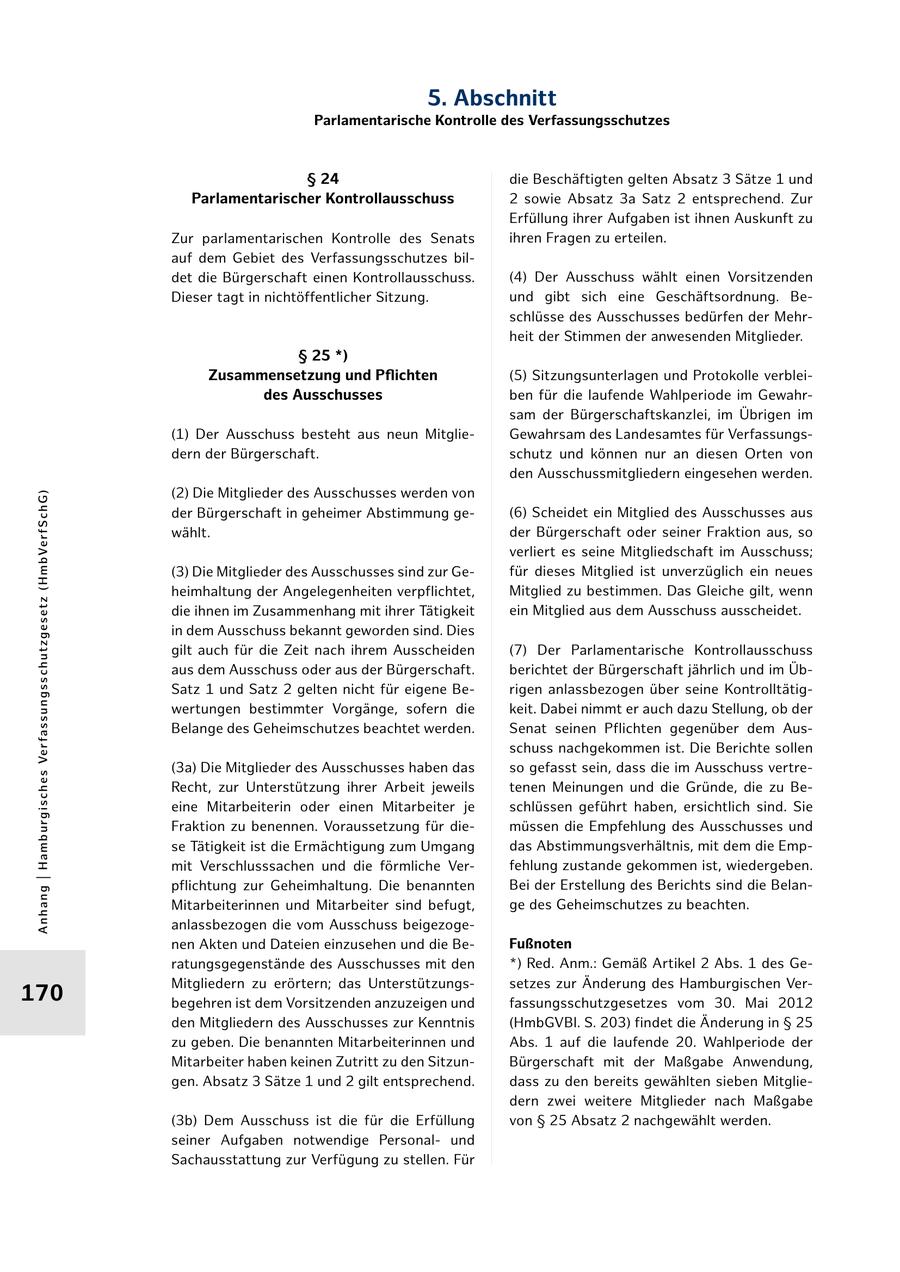 5. Abschnitt
Parlamentarische Kontrolle des Verfassungsschutzes

§ 24
Parlamentarischer Kontrollausschuss

Zur parlamentarischen Kontrolle des Senats auf dem Gebiet des Verfassungsschutzes bildet die Bürgerschaft einen Kontrollausschuss. Dieser tagt in nichtöffentlicher Sitzung.

§ 25 *)
Zusammensetzung und Pflichten des Ausschusses

(1) Der Ausschuss besteht aus neun Mitgliedern der Bürgerschaft.

(2) Die Mitglieder des Ausschusses werden von der Bürgerschaft in geheimer Abstimmung gewählt.

(3) Die Mitglieder des Ausschusses sind zur Geheimhaltung der Angelegenheiten verpflichtet, die ihnen im Zusammenhang mit ihrer Tätigkeit in dem Ausschuss bekannt geworden sind. Dies gilt auch für die Zeit nach ihrem Ausscheiden aus dem Ausschuss oder aus der Bürgerschaft. Satz 1 und Satz 2 gelten nicht für eigene Bewertungen bestimmter Vorgänge, sofern die Belange des Geheimschutzes beachtet werden.

(3a) Die Mitglieder des Ausschusses haben das Recht, zur Unterstützung ihrer Arbeit jeweils eine Mitarbeiterin oder einen Mitarbeiter je Fraktion zu benennen. Voraussetzung für diese Tätigkeit ist die Ermächtigung zum Umgang mit Verschlusssachen und die förmliche Verpflichtung zur Geheimhaltung. Die benannten Mitarbeiterinnen und Mitarbeiter sind befugt, anlassbezogen die vom Ausschuss beigezogenen Akten und Dateien einzusehen und die Beratungsgegenstände des Ausschusses mit den Mitgliedern zu erörtern; das Unterstützungsbegehren ist dem Vorsitzenden anzuzeigen und den Mitgliedern des Ausschusses zur Kenntnis zu geben. Die benannten Mitarbeiterinnen und Mitarbeiter haben keinen Zutritt zu den Sitzungen. Absatz 3 Sätze 1 und 2 gilt entsprechend.

(3b) Dem Ausschuss ist die für die Erfüllung seiner Aufgaben notwendige Personal- und Sachausstattung zur Verfügung zu stellen. Für die Beschäftigten gelten Absatz 3 Sätze 1 und 2 sowie Absatz 3a Satz 2 entsprechend. Zur Erfüllung ihrer Aufgaben ist ihnen Auskunft zu ihren Fragen zu erteilen.

(4) Der Ausschuss wählt einen Vorsitzenden und gibt sich eine Geschäftsordnung. Beschlüsse des Ausschusses bedürfen der Mehrheit der Stimmen der anwesenden Mitglieder.

(5) Sitzungsunterlagen und Protokolle verbleiben für die laufende Wahlperiode im Gewahrsam der Bürgerschaftskanzlei, im Übrigen im Gewahrsam des Landesamtes für Verfassungsschutz und können nur an diesen Orten von den Ausschussmitgliedern eingesehen werden.

(6) Scheidet ein Mitglied des Ausschusses aus der Bürgerschaft oder seiner Fraktion aus, so verliert es seine Mitgliedschaft im Ausschuss; für dieses Mitglied ist unverzüglich ein neues Mitglied zu bestimmen. Das Gleiche gilt, wenn ein Mitglied aus dem Ausschuss ausscheidet.

(7) Der Parlamentarische Kontrollausschuss berichtet der Bürgerschaft jährlich und im Übrigen anlassbezogen über seine Kontrolltätigkeit. Dabei nimmt er auch dazu Stellung, ob der Senat seinen Pflichten gegenüber dem Ausschuss nachgekommen ist. Die Berichte sollen so gefasst sein, dass die im Ausschuss vertretenen Meinungen und die Gründe, die zu Beschlüssen geführt haben, ersichtlich sind. Sie müssen die Empfehlung des Ausschusses und das Abstimmungsverhältnis, mit dem die Empfehlung zustande gekommen ist, wiedergeben. Bei der Erstellung des Berichts sind die Belange des Geheimschutzes zu beachten.

Fußnoten
*) Red. Anm.: Gemäß Artikel 2 Abs. 1 des Gesetzes zur Änderung des Hamburgischen Verfassungsschutzgesetzes vom 30. Mai 2012 (HmbGVBl. S. 203) findet die Änderung in § 25 Abs. 1 auf die laufende 20. Wahlperiode der Bürgerschaft mit der Maßgabe Anwendung, dass zu den bereits gewählten sieben Mitgliedern zwei weitere Mitglieder nach Maßgabe von § 25 Absatz 2 nachgewählt werden.

Anhang | Hamburgisches Verfassungsschutzgesetz (HmbVerfSchG)

170